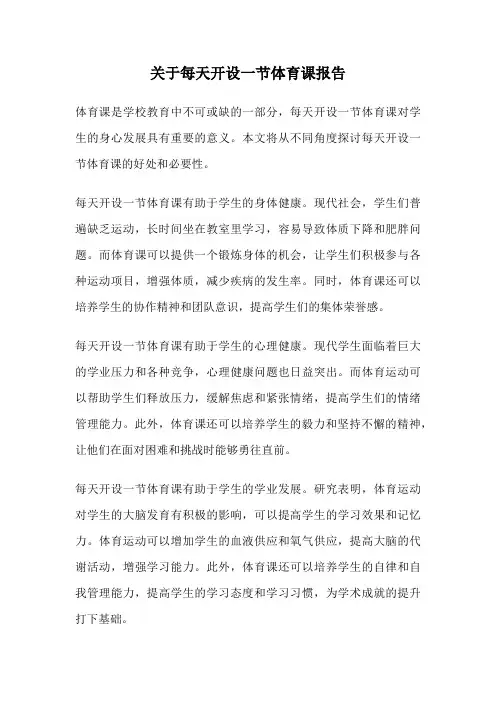 关于每天开设一节体育课报告

体育课是学校教育中不可或缺的一部分，每天开设一节体育课对学生的身心发展具有重要的意义。本文将从不同角度探讨每天开设一节体育课的好处和必要性。

每天开设一节体育课有助于学生的身体健康。现代社会，学生们普遍缺乏运动，长时间坐在教室里学习，容易导致体质下降和肥胖问题。而体育课可以提供一个锻炼身体的机会，让学生们积极参与各种运动项目，增强体质，减少疾病的发生率。同时，体育课还可以培养学生的协作精神和团队意识，提高学生们的集体荣誉感。

每天开设一节体育课有助于学生的心理健康。现代学生面临着巨大的学业压力和各种竞争，心理健康问题也日益突出。而体育运动可以帮助学生们释放压力，缓解焦虑和紧张情绪，提高学生们的情绪管理能力。此外，体育课还可以培养学生的毅力和坚持不懈的精神，让他们在面对困难和挑战时能够勇往直前。

每天开设一节体育课有助于学生的学业发展。研究表明，体育运动对学生的大脑发育有积极的影响，可以提高学生的学习效果和记忆力。体育运动可以增加学生的血液供应和氧气供应，提高大脑的代谢活动，增强学习能力。此外，体育课还可以培养学生的自律和自我管理能力，提高学生的学习态度和学习习惯，为学术成就的提升打下基础。